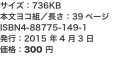 サイズ：736KB
本文ヨコ組／長さ：39 ページ
ISBN4-88775-149-1
発行：2015 年 4 月 3 日
価格：300 円